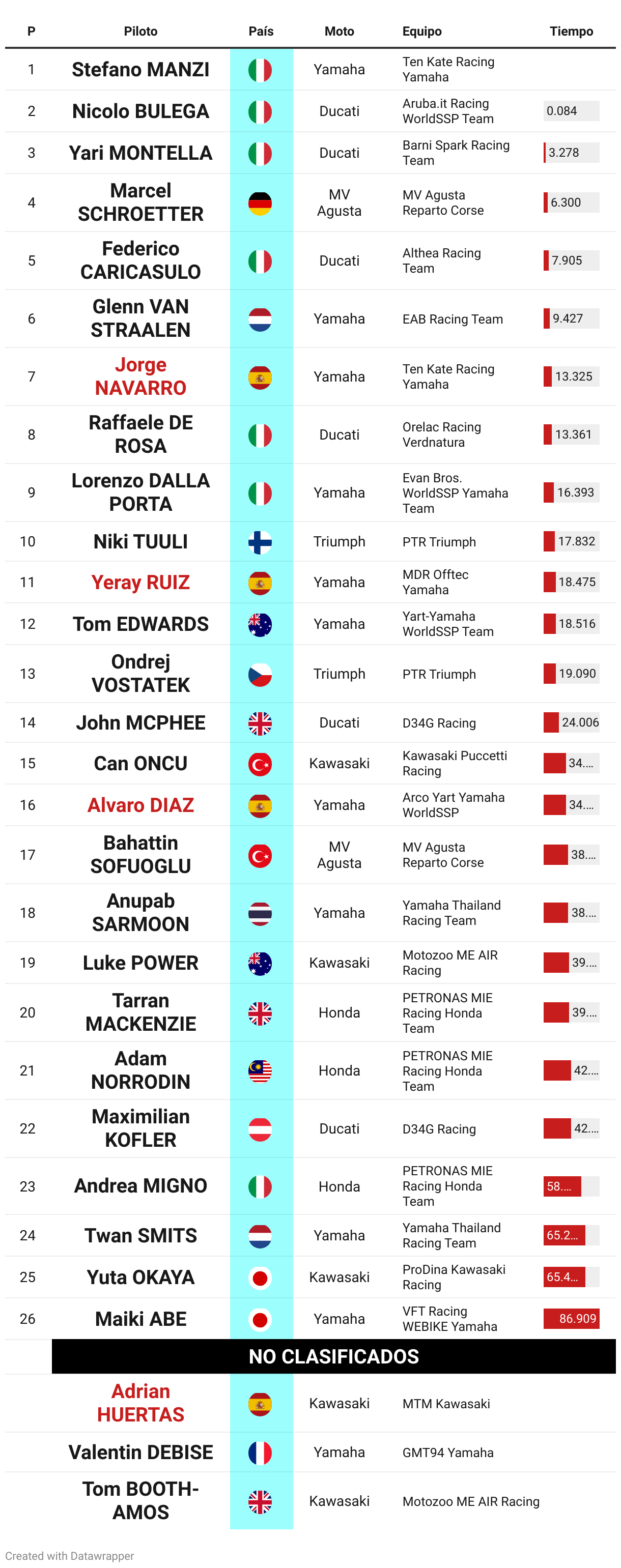 | P | Piloto | País | Moto | Equipo | Tiempo |
|---|---|---|---|---|---|
| 1 | Stefano MANZI | | Yamaha | Ten Kate Racing Yamaha | |
| 2 | Nicolo BULEGA | | Ducati | Aruba.it Racing WorldSSP Team | 0.084 |
| 3 | Yari MONTELLA | | Ducati | Barni Spark Racing Team | 3.278 |
| 4 | Marcel SCHROETTER | | MV Agusta | MV Agusta Reparto Corse | 6.300 |
| 5 | Federico CARICASULO | | Ducati | Althea Racing Team | 7.905 |
| 6 | Glenn VAN STRAALEN | | Yamaha | EAB Racing Team | 9.427 |
| 7 | Jorge NAVARRO | | Yamaha | Ten Kate Racing Yamaha | 13.325 |
| 8 | Raffaele DE ROSA | | Ducati | Orelac Racing Verdnatura | 13.361 |
| 9 | Lorenzo DALLA PORTA | | Yamaha | Evan Bros. WorldSSP Yamaha Team | 16.393 |
| 10 | Niki TUULI | | Triumph | PTR Triumph | 17.832 |
| 11 | Yeray RUIZ | | Yamaha | MDR Offtec Yamaha | 18.475 |
| 12 | Tom EDWARDS | | Yamaha | Yart-Yamaha WorldSSP Team | 18.516 |
| 13 | Ondrej VOSTATEK | | Triumph | PTR Triumph | 19.090 |
| 14 | John MCPHEE | | Ducati | D34G Racing | 24.006 |
| 15 | Can ONCU | | Kawasaki | Kawasaki Puccetti Racing | 34.... |
| 16 | Alvaro DIAZ | | Yamaha | Arco Yart Yamaha WorldSSP | 34.... |
| 17 | Bahattin SOFUOGLU | | MV Agusta | MV Agusta Reparto Corse | 38.... |
| 18 | Anupab SARMOON | | Yamaha | Yamaha Thailand Racing Team | 38.... |
| 19 | Luke POWER | | Kawasaki | Motozoo ME AIR Racing | 39.... |
| 20 | Tarran MACKENZIE | | Honda | PETRONAS MIE Racing Honda Team | 39.... |
| 21 | Adam NORRODIN | | Honda | PETRONAS MIE Racing Honda Team | 42.... |
| 22 | Maximilian KOFLER | | Ducati | D34G Racing | 42.... |
| 23 | Andrea MIGNO | | Honda | PETRONAS MIE Racing Honda Team | 58.... |
| 24 | Twan SMITS | | Yamaha | Yamaha Thailand Racing Team | 65.2... |
| 25 | Yuta OKAYA | | Kawasaki | ProDina Kawasaki Racing | 65.4... |
| 26 | Maiki ABE | | Yamaha | VFT Racing WEBIKE Yamaha | 86.909 |
| | NO CLASIFICADOS | | | | |
| | Adrian HUERTAS | | Kawasaki | MTM Kawasaki | |
| | Valentin DEBISE | | Yamaha | GMT94 Yamaha | |
| | Tom BOOTH-AMOS | | Kawasaki | Motozoo ME AIR Racing | |

Created with Datawrapper